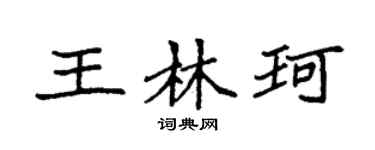 王林珂

词典网